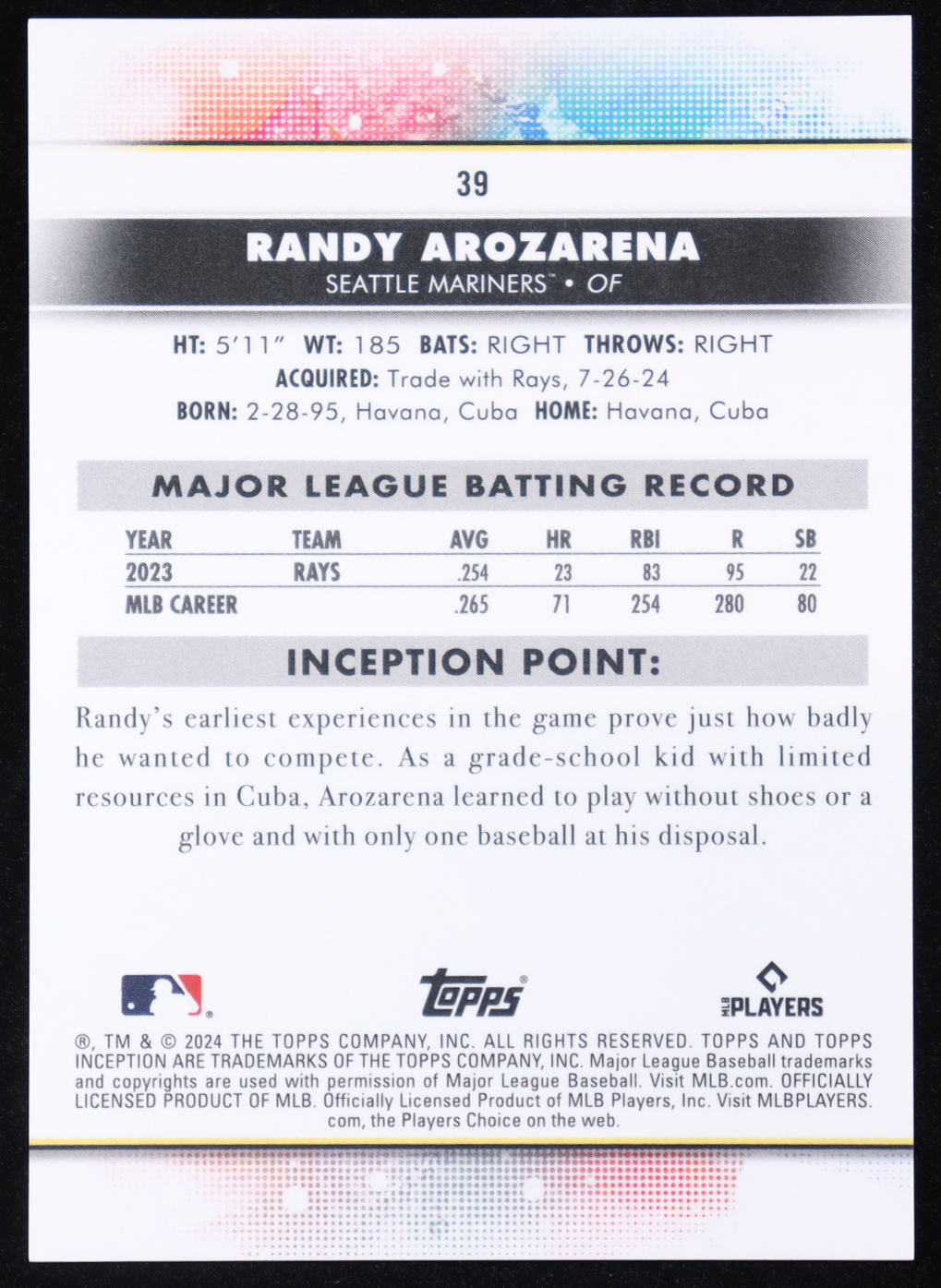 39

RANDY AROZARENA

SEATTLE MARINERS™ • OF

HT: 5'11" WT: 185 BATS: RIGHT THROWS: RIGHT
ACQUIRED: Trade with Rays, 7-26-24
BORN: 2-28-95, Havana, Cuba HOME: Havana, Cuba

MAJOR LEAGUE BATTING RECORD

| YEAR | TEAM | AVG | HR | RBI | R | SB |
|---|---|---|---|---|---|---|
| 2023 | RAYS | .254 | 23 | 83 | 95 | 22 |
| MLB CAREER | | .265 | 71 | 254 | 280 | 80 |

INCEPTION POINT:

Randy's earliest experiences in the game prove just how badly he wanted to compete. As a grade-school kid with limited resources in Cuba, Arozarena learned to play without shoes or a glove and with only one baseball at his disposal.

topps®

MLB PLAYERS

®, TM & © 2024 THE TOPPS COMPANY, INC. ALL RIGHTS RESERVED. TOPPS AND TOPPS INCEPTION ARE TRADEMARKS OF THE TOPPS COMPANY, INC. Major League Baseball trademarks and copyrights are used with permission of Major League Baseball. Visit MLB.com. OFFICIALLY LICENSED PRODUCT OF MLB. Officially Licensed Product of MLB Players, Inc. Visit MLBPLAYERS.com, the Players Choice on the web.